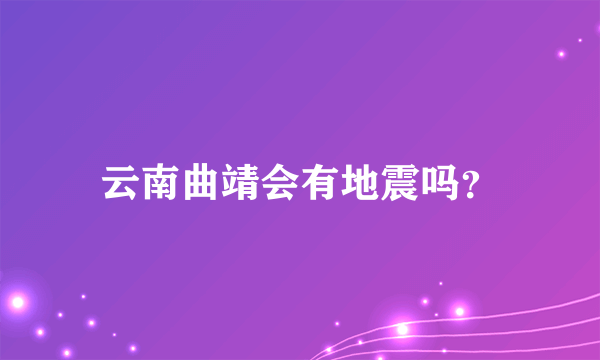 云南曲靖会有地震吗?